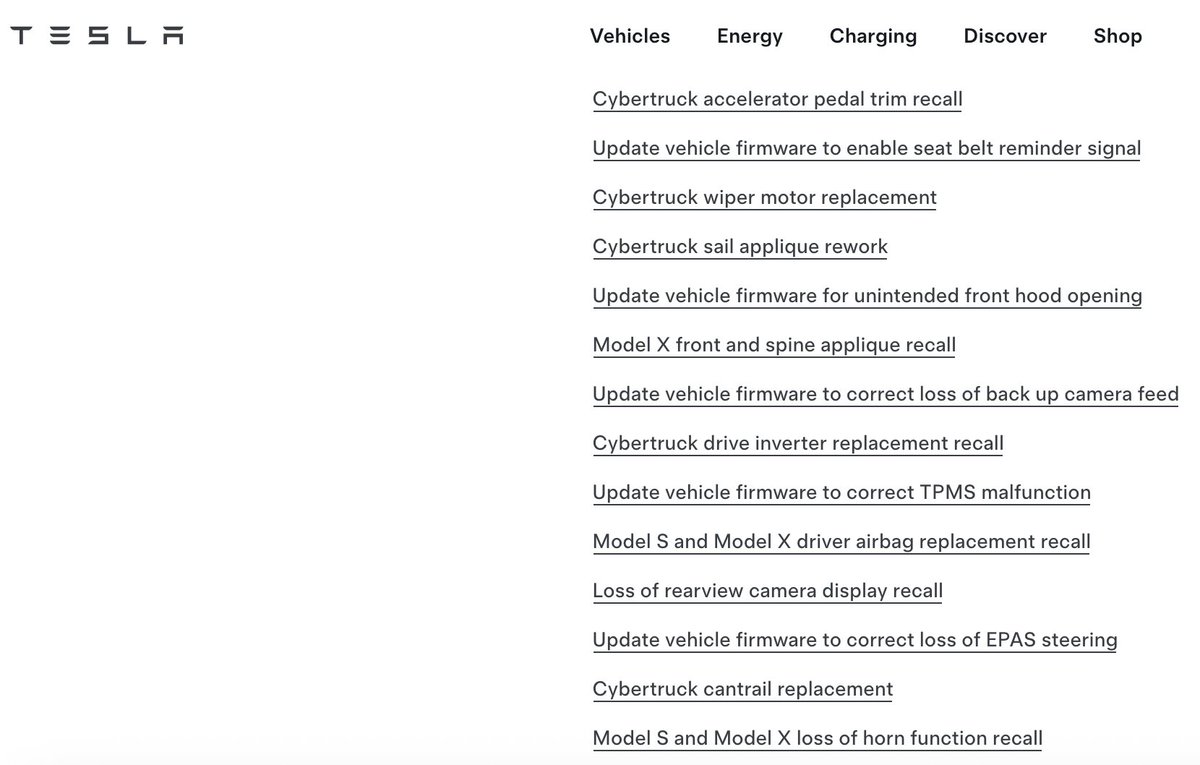 TESLA

Vehicles Energy Charging Discover Shop

Cybertruck accelerator pedal trim recall

Update vehicle firmware to enable seat belt reminder signal

Cybertruck wiper motor replacement

Cybertruck sail applique rework

Update vehicle firmware for unintended front hood opening

Model X front and spine applique recall

Update vehicle firmware to correct loss of back up camera feed

Cybertruck drive inverter replacement recall

Update vehicle firmware to correct TPMS malfunction

Model S and Model X driver airbag replacement recall

Loss of rearview camera display recall

Update vehicle firmware to correct loss of EPAS steering

Cybertruck cantrail replacement

Model S and Model X loss of horn function recall